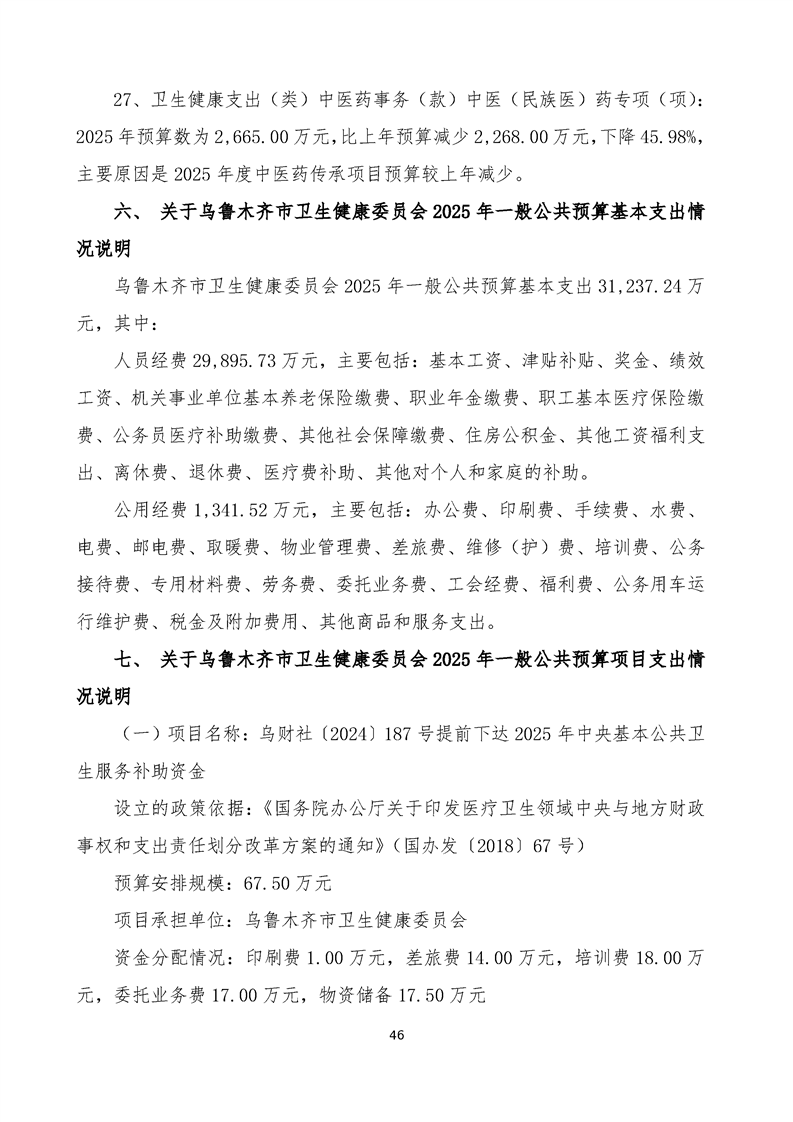 27、卫生健康支出（类）中医药事务（款）中医（民族医）药专项（项）：2025 年预算数为 2,665.00 万元，比上年预算减少 2,268.00 万元，下降 45.98%，主要原因是 2025 年度中医药传承项目预算较上年减少。

六、 关于乌鲁木齐市卫生健康委员会 2025 年一般公共预算基本支出情况说明

乌鲁木齐市卫生健康委员会 2025 年一般公共预算基本支出 31,237.24 万元，其中：

人员经费 29,895.73 万元，主要包括：基本工资、津贴补贴、奖金、绩效工资、机关事业单位基本养老保险缴费、职业年金缴费、职工基本医疗保险缴费、公务员医疗补助缴费、其他社会保障缴费、住房公积金、其他工资福利支出、离休费、退休费、医疗费补助、其他对个人和家庭的补助。

公用经费 1,341.52 万元，主要包括：办公费、印刷费、手续费、水费、电费、邮电费、取暖费、物业管理费、差旅费、维修（护）费、培训费、公务接待费、专用材料费、劳务费、委托业务费、工会经费、福利费、公务用车运行维护费、税金及附加费用、其他商品和服务支出。

七、 关于乌鲁木齐市卫生健康委员会 2025 年一般公共预算项目支出情况说明

（一）项目名称：乌财社〔2024〕187 号提前下达 2025 年中央基本公共卫生服务补助资金

设立的政策依据：《国务院办公厅关于印发医疗卫生领域中央与地方财政事权和支出责任划分改革方案的通知》（国办发〔2018〕67 号）

预算安排规模：67.50 万元

项目承担单位：乌鲁木齐市卫生健康委员会

资金分配情况：印刷费 1.00 万元，差旅费 14.00 万元，培训费 18.00 万元，委托业务费 17.00 万元，物资储备 17.50 万元

46